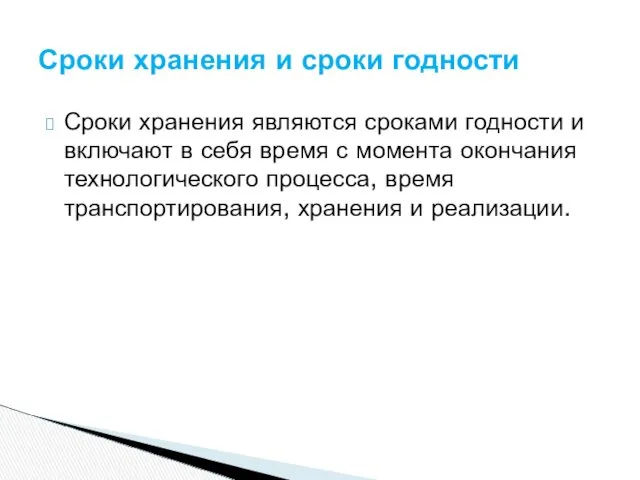 Сроки хранения и сроки годности

Сроки хранения являются сроками годности и включают в себя время с момента окончания технологического процесса, время транспортирования, хранения и реализации.